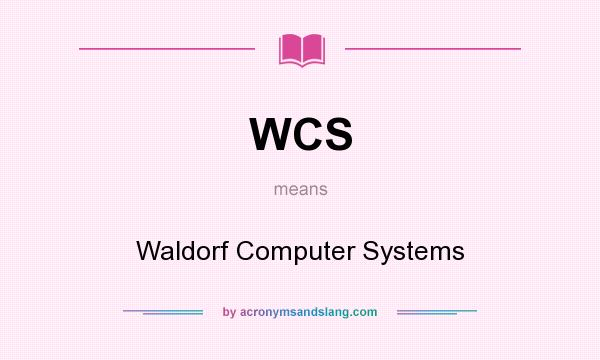 WCS

means

Waldorf Computer Systems

by acronymsandslang.com